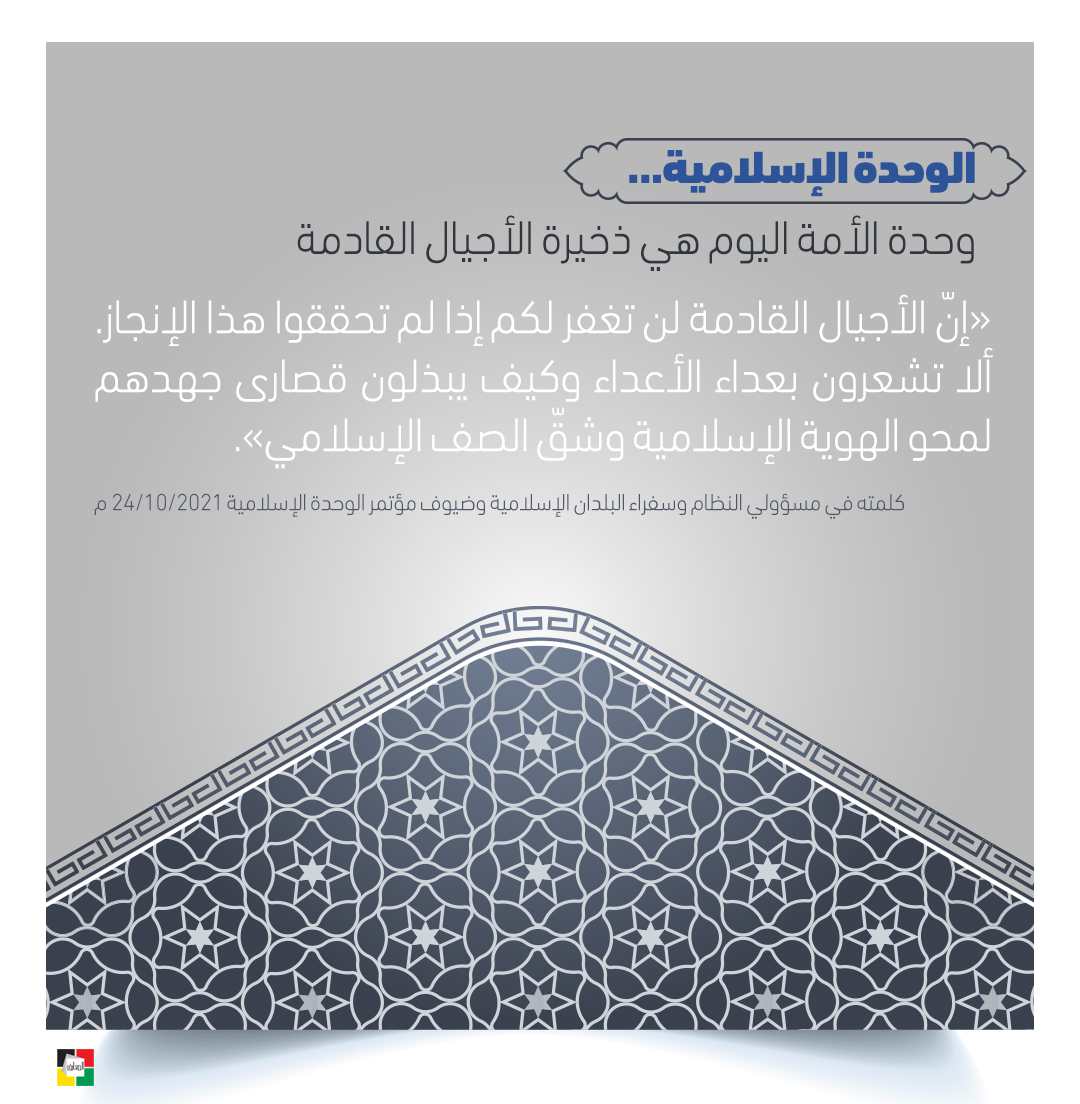 الوحدة الإسلامية...

وحدة الأمة اليوم هي ذخيرة الأجيال القادمة

«إنّ الأجيال القادمة لن تغفر لكم إذا لم تحققوا هذا الإنجاز. ألا تشعرون بعداء الأعداء وكيف يبذلون قصارى جهدهم لمحو الهوية الإسلامية وشقّ الصف الإسلامي».

كلمته في مسؤولي النظام وسفراء البلدان الإسلامية وضيوف مؤتمر الوحدة الإسلامية 24/10/2021 م